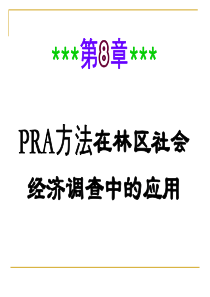 ***第8章***

PRA方法在林区社会经济调查中的应用